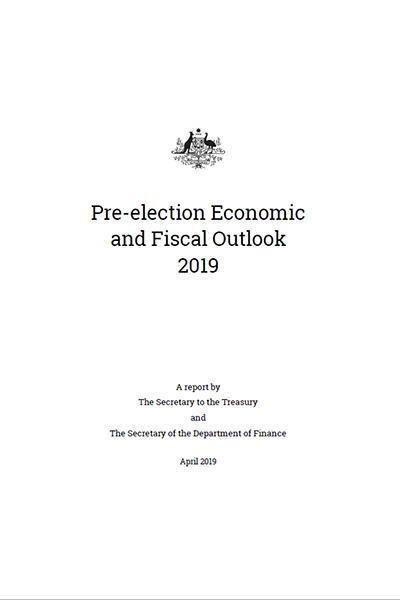 Pre-election Economic
and Fiscal Outlook
2019

A report by
The Secretary to the Treasury
and
The Secretary of the Department of Finance

April 2019